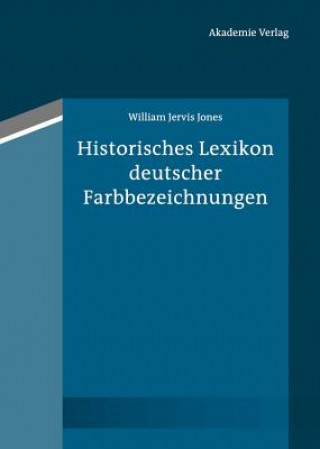 Akademie Verlag

William Jervis Jones

Historisches Lexikon deutscher Farbbezeichnungen